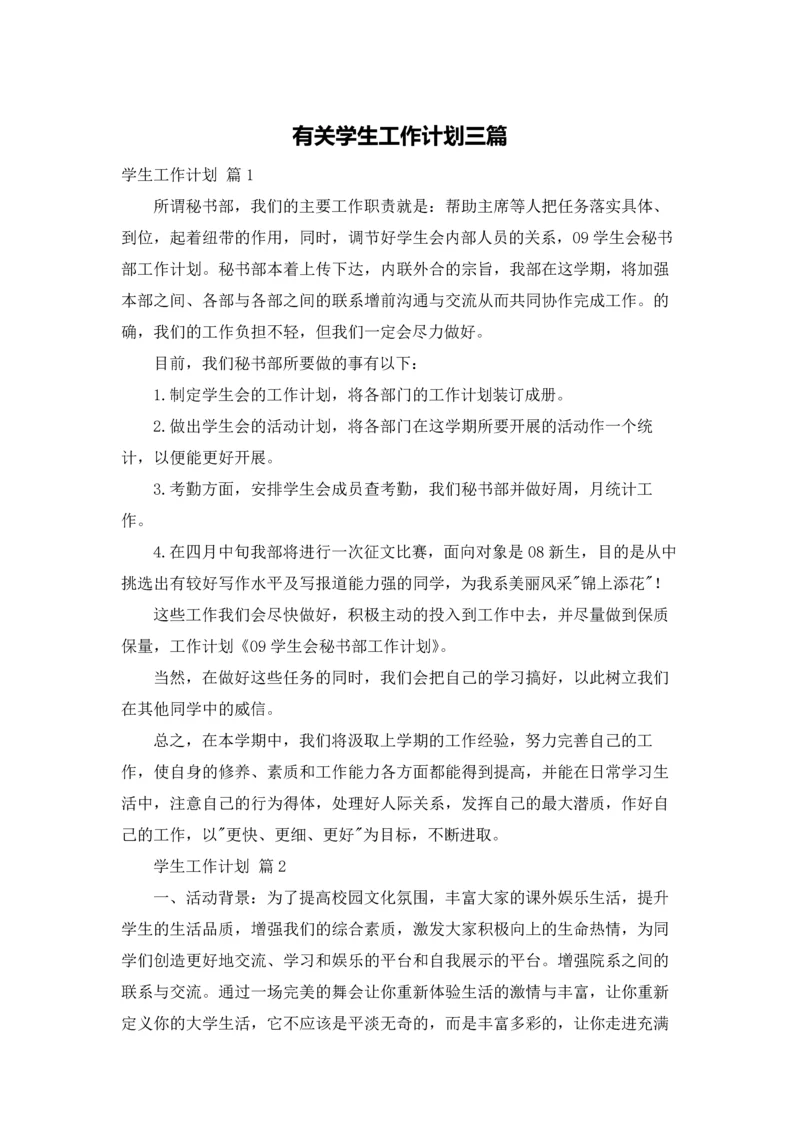 有关学生工作计划三篇

学生工作计划 篇1

所谓秘书部，我们的主要工作职责就是：帮助主席等人把任务落实具体、到位，起着纽带的作用，同时，调节好学生会内部人员的关系，09学生会秘书部工作计划。秘书部本着上传下达，内联外合的宗旨，我部在这学期，将加强本部之间、各部与各部之间的联系增前沟通与交流从而共同协作完成工作。的确，我们的工作负担不轻，但我们一定会尽力做好。

目前，我们秘书部所要做的事有以下：

1.制定学生会的工作计划，将各部门的工作计划装订成册。

2.做出学生会的活动计划，将各部门在这学期所要开展的活动作一个统计，以便能更好开展。

3.考勤方面，安排学生会成员查考勤，我们秘书部并做好周，月统计工作。

4.在四月中旬我部将进行一次征文比赛，面向对象是08新生，目的是从中挑选出有较好写作水平及写报道能力强的同学，为我系美丽风采"锦上添花"！

这些工作我们会尽快做好，积极主动的投入到工作中去，并尽量做到保质保量，工作计划《09学生会秘书部工作计划》。

当然，在做好这些任务的同时，我们会把自己的学习搞好，以此树立我们在其他同学中的威信。

总之，在本学期中，我们将汲取上学期的工作经验，努力完善自己的工作，使自身的修养、素质和工作能力各方面都能得到提高，并能在日常学习生活中，注意自己的行为得体，处理好人际关系，发挥自己的最大潜质，作好自己的工作，以"更快、更细、更好"为目标，不断进取。

学生工作计划 篇2

一、活动背景：为了提高校园文化氛围，丰富大家的课外娱乐生活，提升学生的生活品质，增强我们的综合素质，激发大家积极向上的生命热情，为同学们创造更好地交流、学习和娱乐的平台和自我展示的平台。增强院系之间的联系与交流。通过一场完美的舞会让你重新体验生活的激情与丰富，让你重新定义你的大学生活，它不应该是平淡无奇的，而是丰富多彩的，让你走进充满